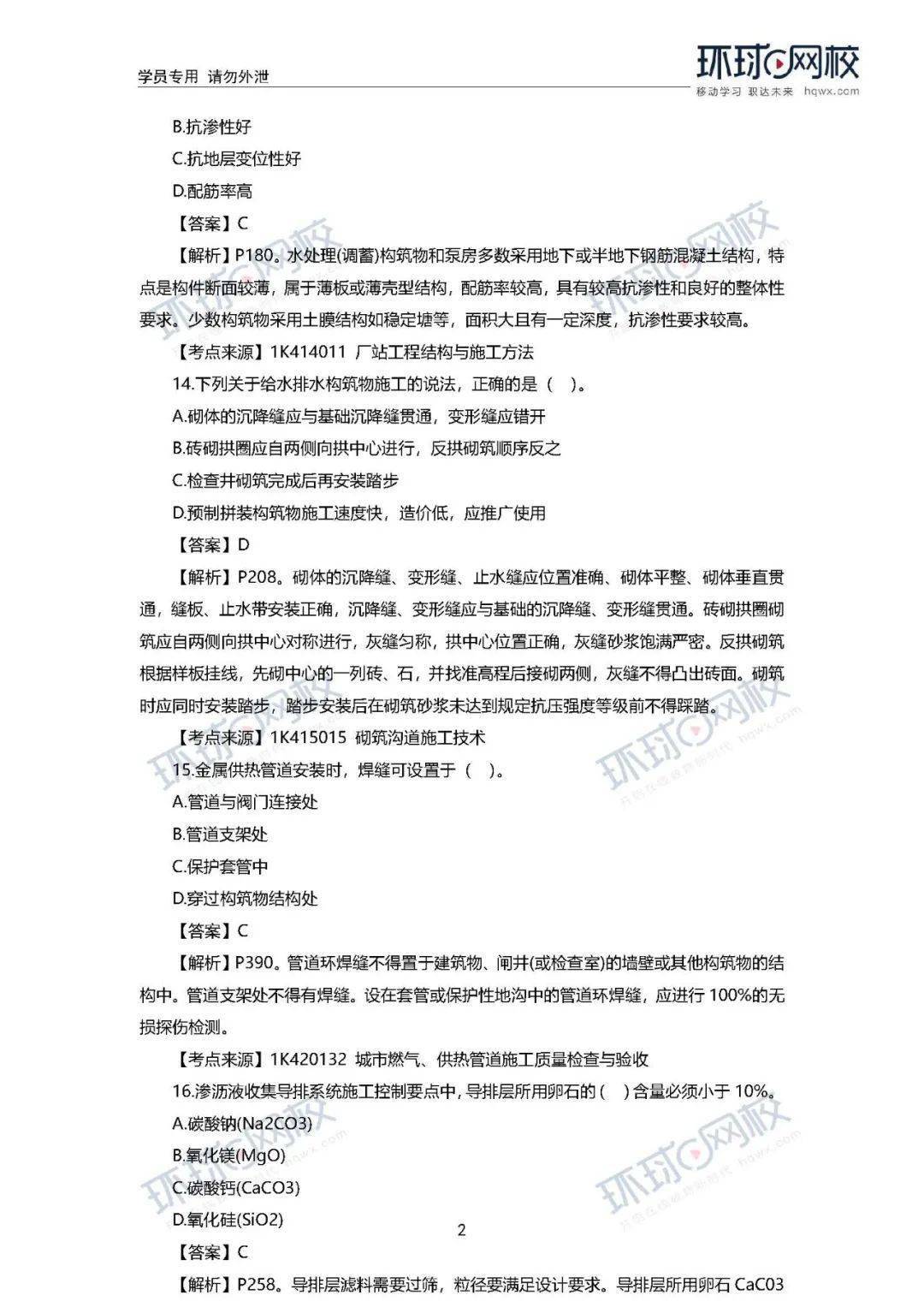 学员专用 请勿外泄

环球网校
移动学习 职达未来 hqwx.com

B.抗渗性好

C.抗地层变位性好

D.配筋率高

【答案】C

【解析】P180。水处理(调蓄)构筑物和泵房多数采用地下或半地下钢筋混凝土结构，特点是构件断面较薄，属于薄板或薄壳型结构，配筋率较高，具有较高抗渗性和良好的整体性要求。少数构筑物采用土膜结构如稳定塘等，面积大且有一定深度，抗渗性要求较高。

【考点来源】1K414011 厂站工程结构与施工方法

14.下列关于给水排水构筑物施工的说法，正确的是（ ）。

A.砌体的沉降缝应与基础沉降缝贯通，变形缝应错开

B.砖砌拱圈应自两侧向拱中心进行，反拱砌筑顺序反之

C.检查井砌筑完成后再安装踏步

D.预制拼装构筑物施工速度快，造价低，应推广使用

【答案】D

【解析】P208。砌体的沉降缝、变形缝、止水缝应位置准确、砌体平整、砌体垂直贯通，缝板、止水带安装正确，沉降缝、变形缝应与基础的沉降缝、变形缝贯通。砖砌拱圈砌筑应自两侧向拱中心对称进行，灰缝匀称，拱中心位置正确，灰缝砂浆饱满严密。反拱砌筑根据样板挂线，先砌中心的一列砖、石，并找准高程后接砌两侧，灰缝不得凸出砖面。砌筑时应同时安装踏步，踏步安装后在砌筑砂浆未达到规定抗压强度等级前不得踩踏。

【考点来源】1K415015 砌筑沟道施工技术

15.金属供热管道安装时，焊缝可设置于（ ）。

A.管道与阀门连接处

B.管道支架处

C.保护套管中

D.穿过构筑物结构处

【答案】C

【解析】P390。管道环焊缝不得置于建筑物、闸井(或检查室)的墙壁或其他构筑物的结构中。管道支架处不得有焊缝。设在套管或保护性地沟中的管道环焊缝，应进行 100%的无损探伤检测。

【考点来源】1K420132 城市燃气、供热管道施工质量检查与验收

16.渗沥液收集导排系统施工控制要点中，导排层所用卵石的（ ）含量必须小于 10%。

A.碳酸钠(Na2CO3)

B.氧化镁(MgO)

C.碳酸钙(CaCO3)

D.氧化硅(SiO2)

2

【答案】C

【解析】P258。导排层滤料需要过筛，粒径要满足设计要求。导排层所用卵石 CaC03